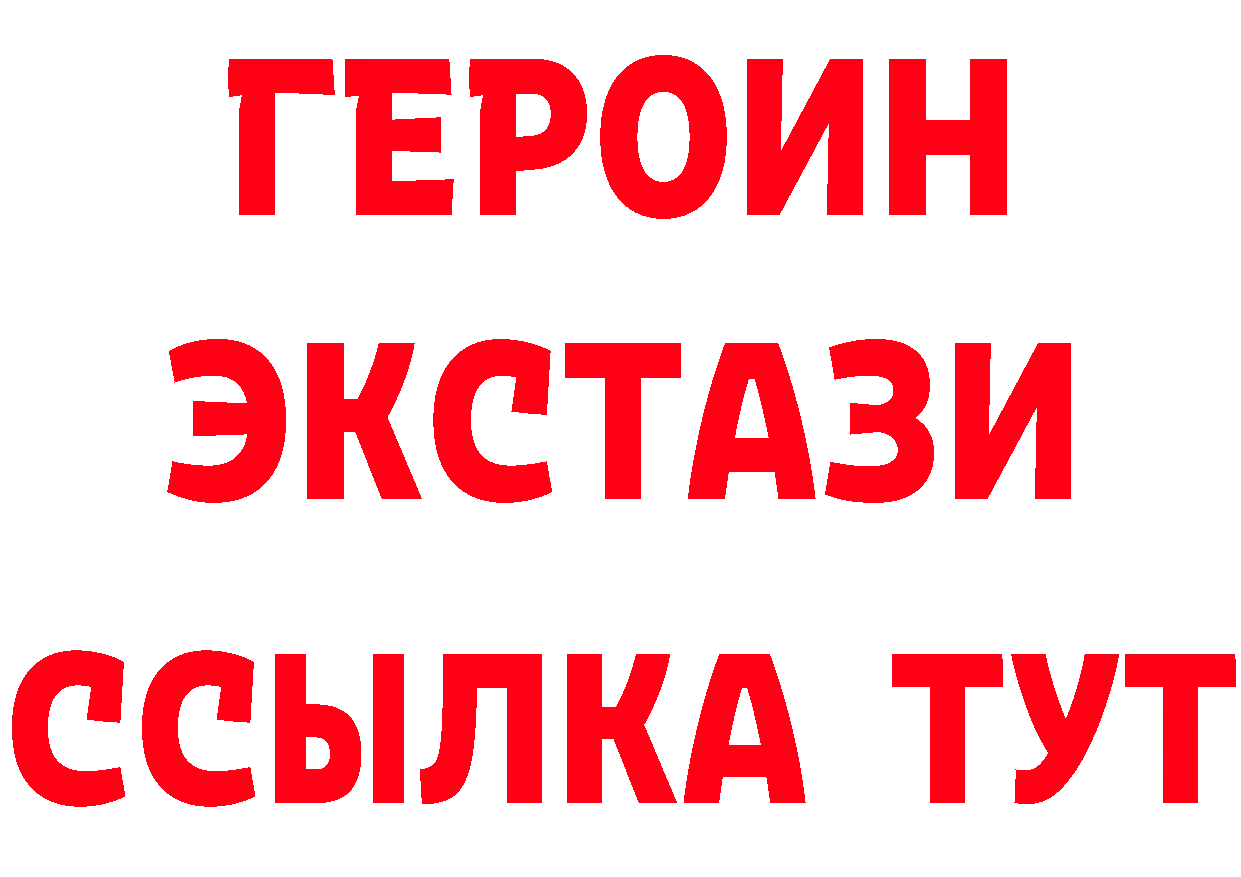 ГЕРОИН
ЭКСТАЗИ
ССЫЛКА ТУТ